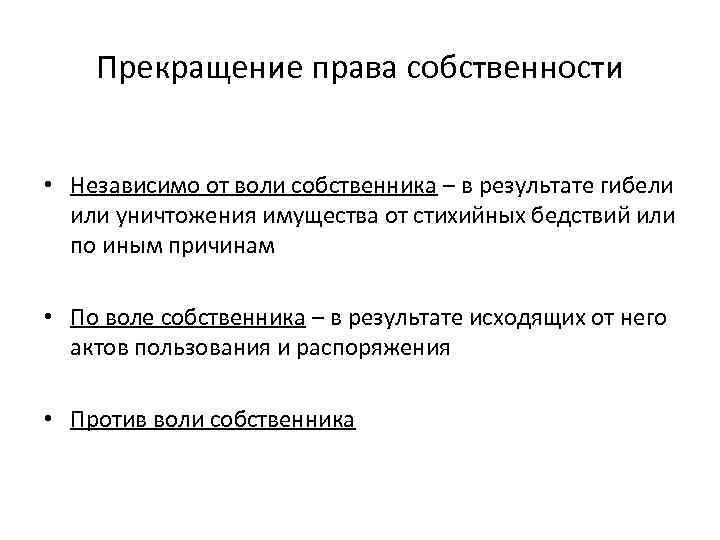 Прекращение права собственности

• Независимо от воли собственника – в результате гибели или уничтожения имущества от стихийных бедствий или по иным причинам

• По воле собственника – в результате исходящих от него актов пользования и распоряжения

• Против воли собственника